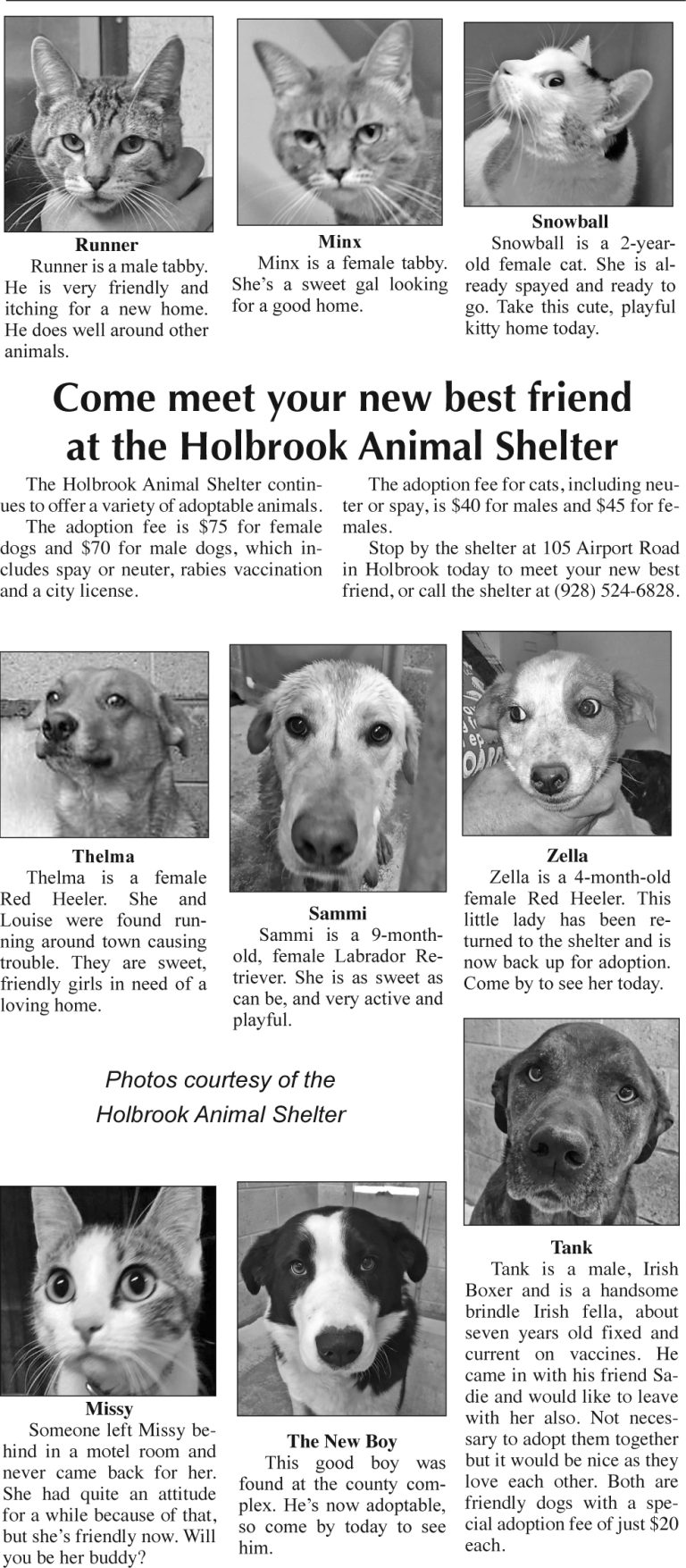 Runner

Runner is a male tabby. He is very friendly and itching for a new home. He does well around other animals.

Minx

Minx is a female tabby. She's a sweet gal looking for a good home.

Snowball

Snowball is a 2-year-old female cat. She is already spayed and ready to go. Take this cute, playful kitty home today.

Come meet your new best friend at the Holbrook Animal Shelter

The Holbrook Animal Shelter continues to offer a variety of adoptable animals.

The adoption fee is $75 for female dogs and $70 for male dogs, which includes spay or neuter, rabies vaccination and a city license.

The adoption fee for cats, including neuter or spay, is $40 for males and $45 for females.

Stop by the shelter at 105 Airport Road in Holbrook today to meet your new best friend, or call the shelter at (928) 524-6828.

Thelma

Thelma is a female Red Heeler. She and Louise were found running around town causing trouble. They are sweet, friendly girls in need of a loving home.

Sammi

Sammi is a 9-month-old, female Labrador Retriever. She is as sweet as can be, and very active and playful.

Zella

Zella is a 4-month-old female Red Heeler. This little lady has been returned to the shelter and is now back up for adoption. Come by to see her today.

Photos courtesy of the Holbrook Animal Shelter

Missy

Someone left Missy behind in a motel room and never came back for her. She had quite an attitude for a while because of that, but she's friendly now. Will you be her buddy?

The New Boy

This good boy was found at the county complex. He's now adoptable, so come by today to see him.

Tank

Tank is a male, Irish Boxer and is a handsome brindle Irish fella, about seven years old fixed and current on vaccines. He came in with his friend Sadie and would like to leave with her also. Not necessary to adopt them together but it would be nice as they love each other. Both are friendly dogs with a special adoption fee of just $20 each.